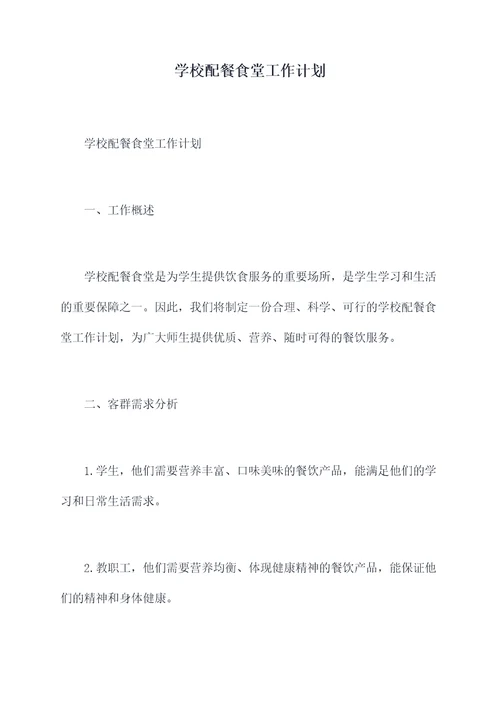 学校配餐食堂工作计划

学校配餐食堂工作计划

一、工作概述

学校配餐食堂是为学生提供饮食服务的重要场所，是学生学习和生活的重要保障之一。因此，我们将制定一份合理、科学、可行的学校配餐食堂工作计划，为广大师生提供优质、营养、随时可得的餐饮服务。

二、客群需求分析

1.学生，他们需要营养丰富、口味美味的餐饮产品，能满足他们的学习和日常生活需求。

2.教职工，他们需要营养均衡、体现健康精神的餐饮产品，能保证他们的精神和身体健康。